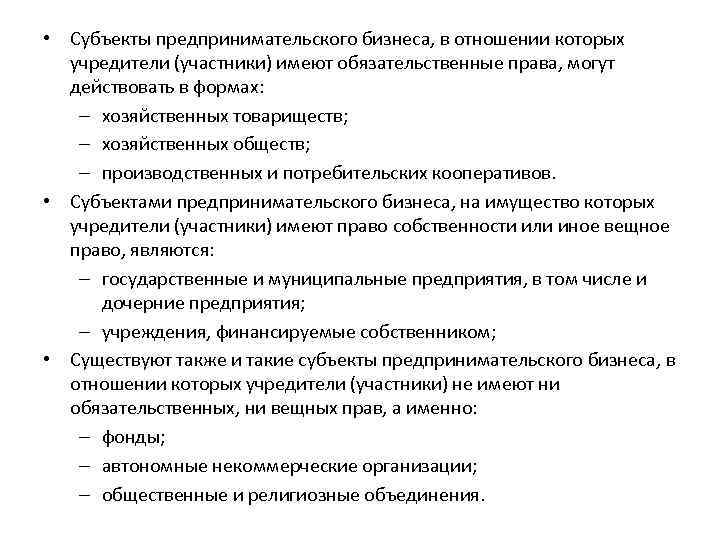 • Субъекты предпринимательского бизнеса, в отношении которых учредители (участники) имеют обязательственные права, могут действовать в формах:
– хозяйственных товариществ;
– хозяйственных обществ;
– производственных и потребительских кооперативов.
• Субъектами предпринимательского бизнеса, на имущество которых учредители (участники) имеют право собственности или иное вещное право, являются:
– государственные и муниципальные предприятия, в том числе и дочерние предприятия;
– учреждения, финансируемые собственником;
• Существуют также и такие субъекты предпринимательского бизнеса, в отношении которых учредители (участники) не имеют ни обязательственных, ни вещных прав, а именно:
– фонды;
– автономные некоммерческие организации;
– общественные и религиозные объединения.